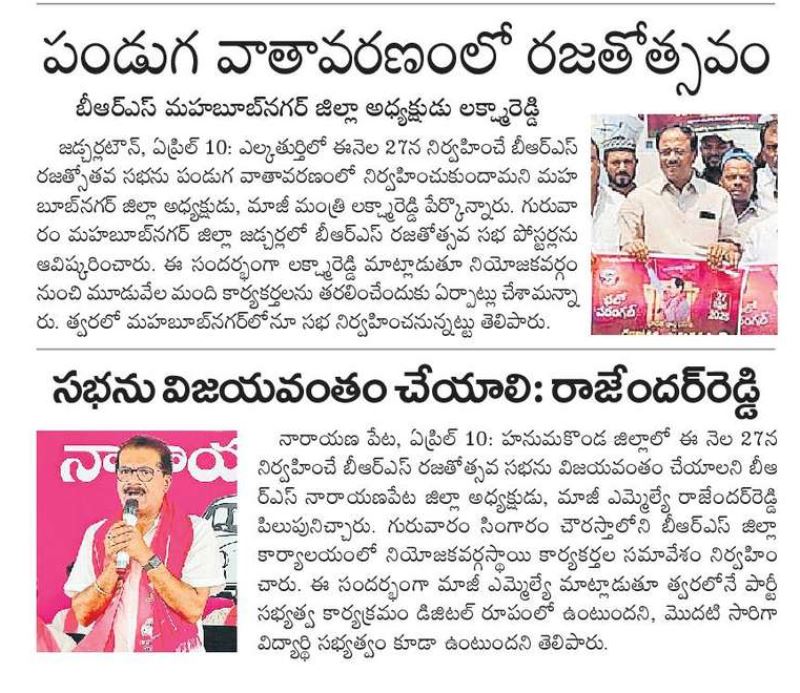 పండుగ వాతావరణంలో రజతోత్సవం

బీఆర్ఎస్ మహబూబ్‌నగర్ జిల్లా అధ్యక్షుడు లక్ష్మారెడ్డి

జడ్చర్లటౌన్, ఏప్రిల్ 10: ఎల్కతుర్తిలో ఈనెల 27న నిర్వహించే బీఆర్ఎస్ రజతోత్సవ సభను పండుగ వాతావరణంలో నిర్వహించుకుందామని మహబూబ్‌నగర్ జిల్లా అధ్యక్షుడు, మాజీ మంత్రి లక్ష్మారెడ్డి పేర్కొన్నారు. గురువారం మహబూబ్‌నగర్ జిల్లా జడ్చర్లలో బీఆర్ఎస్ రజతోత్సవ సభ పోస్టర్లను ఆవిష్కరించారు. ఈ సందర్భంగా లక్ష్మారెడ్డి మాట్లాడుతూ నియోజకవర్గం నుంచి మూడువేల మంది కార్యకర్తలను తరలించేందుకు ఏర్పాట్లు చేశామన్నారు. త్వరలో మహబూబ్‌నగర్‌లోనూ సభ నిర్వహించనున్నట్టు తెలిపారు.

సభను విజయవంతం చేయాలి: రాజేందర్‌రెడ్డి

నారాయణ పేట, ఏప్రిల్ 10: హనుమకొండ జిల్లాలో ఈ నెల 27న నిర్వహించే బీఆర్ఎస్ రజతోత్సవ సభను విజయవంతం చేయాలని బీఆర్ఎస్ నారాయణపేట జిల్లా అధ్యక్షుడు, మాజీ ఎమ్మెల్యే రాజేందర్‌రెడ్డి పిలుపునిచ్చారు. గురువారం సింగారం చౌరస్తాలోని బీఆర్ఎస్ జిల్లా కార్యాలయంలో నియోజకవర్గస్థాయి కార్యకర్తల సమావేశం నిర్వహించారు. ఈ సందర్భంగా మాజీ ఎమ్మెల్యే మాట్లాడుతూ త్వరలోనే పార్టీ సభ్యత్వ కార్యక్రమం డిజిటల్ రూపంలో ఉంటుందని, మొదటి సారిగా విద్యార్థి సభ్యత్వం కూడా ఉంటుందని తెలిపారు.